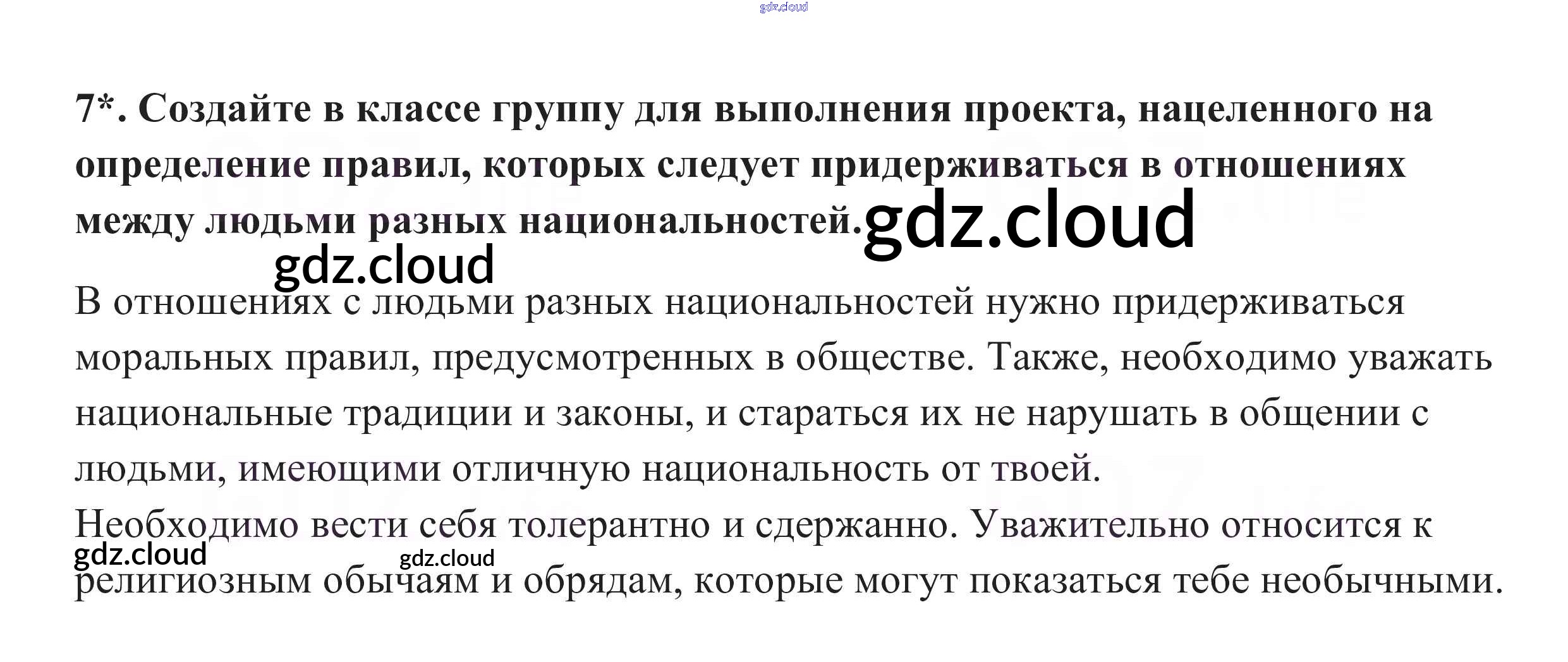 gdz.cloud

7*. Создайте в классе группу для выполнения проекта, нацеленного на определение правил, которых следует придерживаться в отношениях между людьми разных национальностей. gdz.cloud

gdz.cloud

В отношениях с людьми разных национальностей нужно придерживаться моральных правил, предусмотренных в обществе. Также, необходимо уважать национальные традиции и законы, и стараться их не нарушать в общении с людьми, имеющими отличную национальность от твоей.

Необходимо вести себя толерантно и сдержанно. Уважительно относится к религиозным обычаям и обрядам, которые могут показаться тебе необычными.

gdz.cloud

gdz.cloud